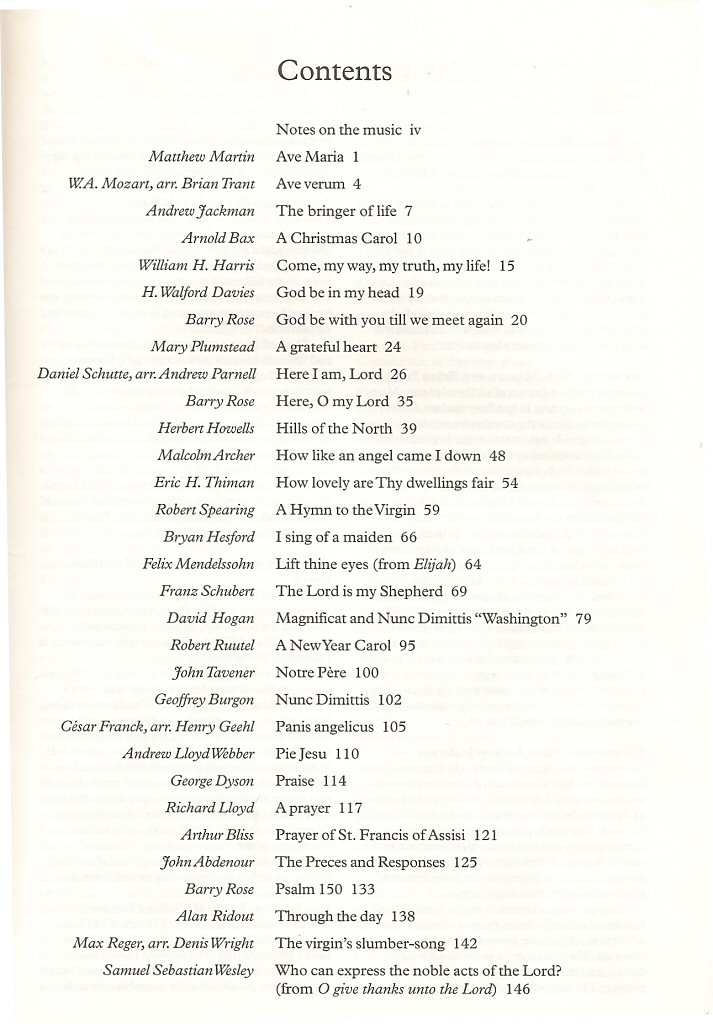 Contents

Notes on the music iv

Matthew Martin Ave Maria 1

W.A. Mozart, arr. Brian Trant Ave verum 4

Andrew Jackman The bringer of life 7

Arnold Bax A Christmas Carol 10

William H. Harris Come, my way, my truth, my life! 15

H. Walford Davies God be in my head 19

Barry Rose God be with you till we meet again 20

Mary Plumstead A grateful heart 24

Daniel Schutte, arr. Andrew Parnell Here I am, Lord 26

Barry Rose Here, O my Lord 35

Herbert Howells Hills of the North 39

Malcolm Archer How like an angel came I down 48

Eric H. Thiman How lovely are Thy dwellings fair 54

Robert Spearing A Hymn to the Virgin 59

Bryan Hesford I sing of a maiden 66

Felix Mendelssohn Lift thine eyes (from Elijah) 64

Franz Schubert The Lord is my Shepherd 69

David Hogan Magnificat and Nunc Dimittis "Washington" 79

Robert Ruutel A New Year Carol 95

John Tavener Notre Père 100

Geoffrey Burgon Nunc Dimittis 102

César Franck, arr. Henry Geehl Panis angelicus 105

Andrew Lloyd Webber Pie Jesu 110

George Dyson Praise 114

Richard Lloyd A prayer 117

Arthur Bliss Prayer of St. Francis of Assisi 121

John Abdenour The Preces and Responses 125

Barry Rose Psalm 150 133

Alan Ridout Through the day 138

Max Reger, arr. Denis Wright The virgin's slumber-song 142

Samuel Sebastian Wesley Who can express the noble acts of the Lord? (from O give thanks unto the Lord) 146